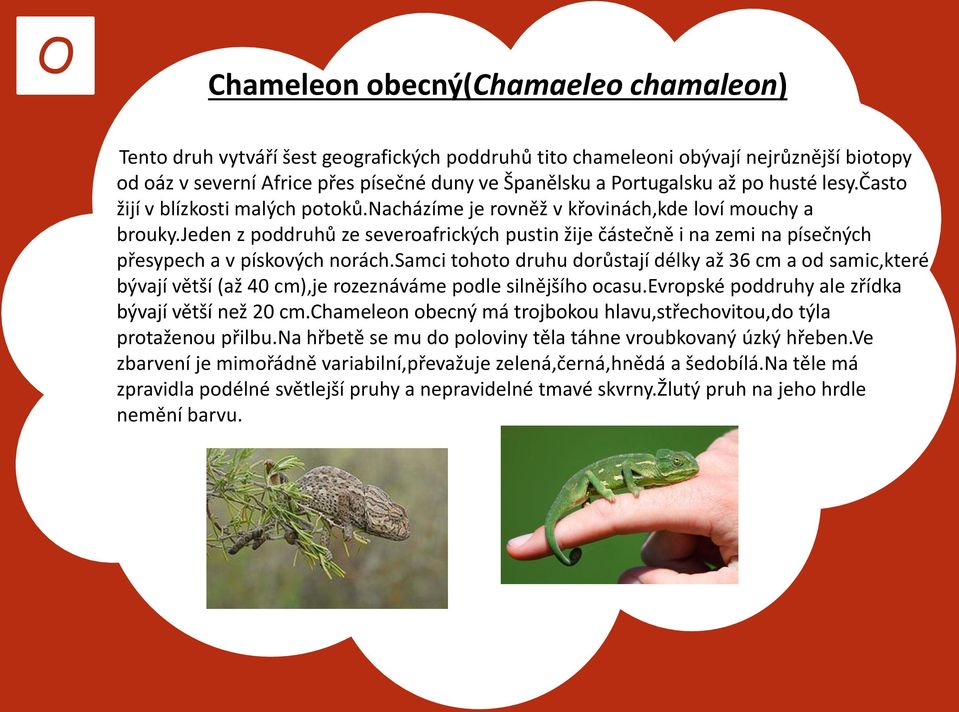 O

Chameleon obecný(Chamaeleo chamaleon)

Tento druh vytváří šest geografických poddruhů tito chameleoni obývají nejrůznější biotopy od oáz v severní Africe přes písečné duny ve Španělsku a Portugalsku až po husté lesy.Často žijí v blízkosti malých potoků.Nacházíme je rovněž v křovinách,kde loví mouchy a brouky.Jeden z poddruhů ze severoafrických pustin žije částečně i na zemi na písečných přesypech a v pískových norách.Samci tohoto druhu dorůstají délky až 36 cm a od samic,které bývají větší (až 40 cm),je rozeznáváme podle silnějšího ocasu.Evropské poddruhy ale zřídka bývají větší než 20 cm.Chameleon obecný má trojbokou hlavu,střechovitou,do týla protaženou přilbu.Na hřbetě se mu do poloviny těla táhne vroubkovaný úzký hřeben.Ve zbarvení je mimořádně variabilní,převažuje zelená,černá,hnědá a šedobílá.Na těle má zpravidla podélné světlejší pruhy a nepravidelné tmavé skvrny.Žlutý pruh na jeho hrdle nemění barvu.